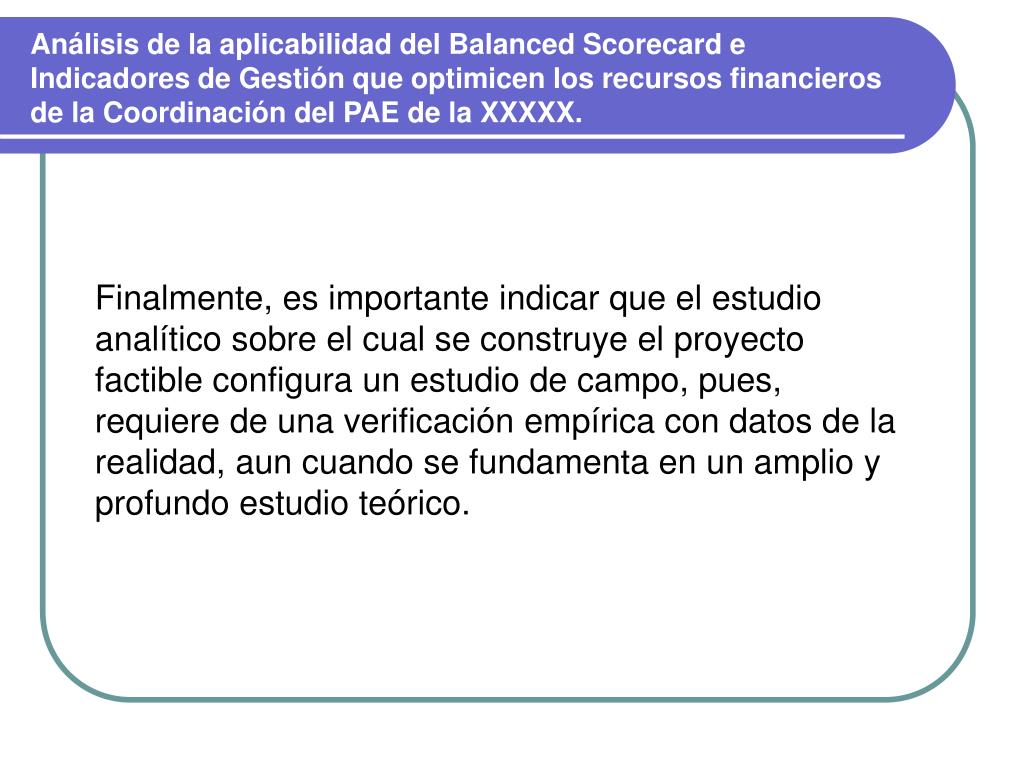 Análisis de la aplicabilidad del Balanced Scorecard e Indicadores de Gestión que optimicen los recursos financieros de la Coordinación del PAE de la XXXXX.

Finalmente, es importante indicar que el estudio analítico sobre el cual se construye el proyecto factible configura un estudio de campo, pues, requiere de una verificación empírica con datos de la realidad, aun cuando se fundamenta en un amplio y profundo estudio teórico.